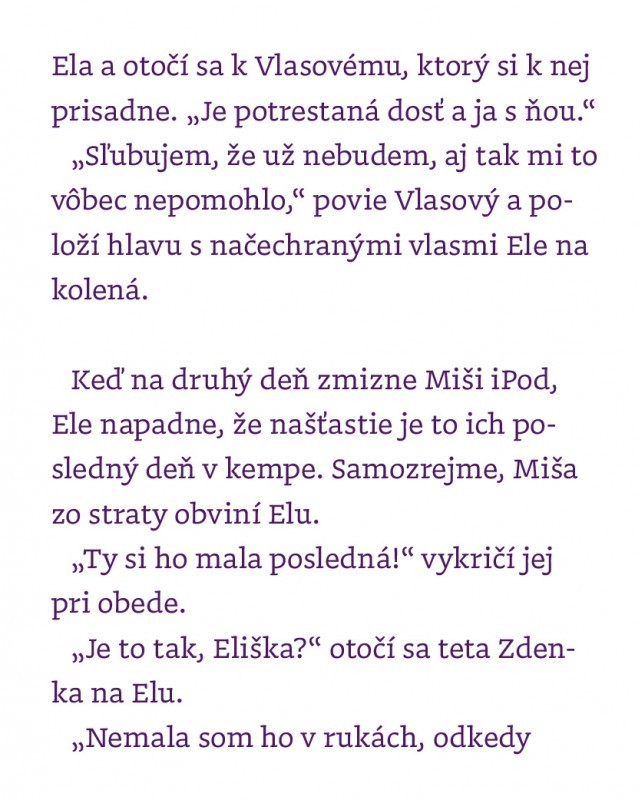 Ela a otočí sa k Vlasovému, ktorý si k nej prisadne. „Je potrestaná dosť a ja s ňou.“

„Sľubujem, že už nebudem, aj tak mi to vôbec nepomohlo,“ povie Vlasový a položí hlavu s načechranými vlasmi Ele na kolená.

Keď na druhý deň zmizne Miši iPod, Ele napadne, že našťastie je to ich posledný deň v kempe. Samozrejme, Miša zo straty obviní Elu.

„Ty si ho mala posledná!“ vykričí jej pri obede.

„Je to tak, Eliška?“ otočí sa teta Zdenka na Elu.

„Nemala som ho v rukách, odkedy